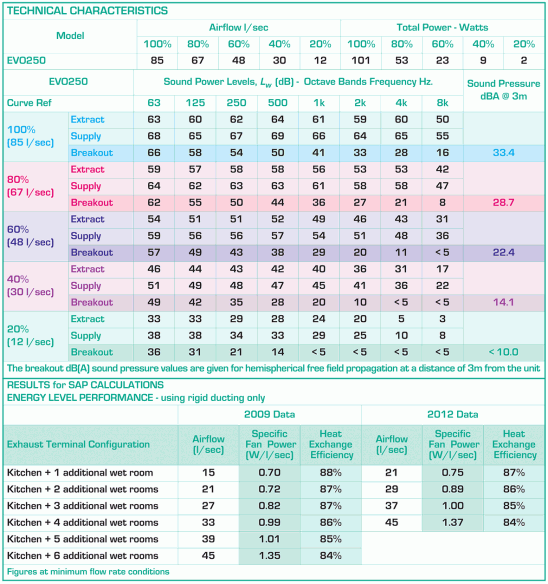 TECHNICAL CHARACTERISTICS

| Model | Airflow l/sec | | | | | Total Power - Watts | | | | |
|---|---|---|---|---|---|---|---|---|---|---|
| | 100% | 80% | 60% | 40% | 20% | 100% | 80% | 60% | 40% | 20% |
| EVO250 | 85 | 67 | 48 | 30 | 12 | 101 | 53 | 23 | 9 | 2 |

| EVO250 | | Sound Power Levels, $L_w$ (dB) - Octave Bands Frequency Hz. | | | | | | | | Sound Pressure dBA @ 3m |
|---|---|---|---|---|---|---|---|---|---|---|
| Curve Ref | | 63 | 125 | 250 | 500 | 1k | 2k | 4k | 8k | |
| 100% (85 l/sec) | Extract | 63 | 60 | 62 | 64 | 61 | 59 | 60 | 50 | |
| | Supply | 68 | 65 | 67 | 69 | 66 | 64 | 65 | 55 | |
| | Breakout | 66 | 58 | 54 | 50 | 41 | 33 | 28 | 16 | 33.4 |
| 80% (67 l/sec) | Extract | 59 | 57 | 58 | 58 | 56 | 53 | 53 | 42 | |
| | Supply | 64 | 62 | 63 | 63 | 61 | 58 | 58 | 47 | |
| | Breakout | 62 | 55 | 50 | 44 | 36 | 27 | 21 | 8 | 28.7 |
| 60% (48 l/sec) | Extract | 54 | 51 | 51 | 52 | 49 | 46 | 43 | 31 | |
| | Supply | 59 | 56 | 56 | 57 | 54 | 51 | 48 | 36 | |
| | Breakout | 57 | 49 | 43 | 38 | 29 | 20 | 11 | < 5 | 22.4 |
| 40% (30 l/sec) | Extract | 46 | 44 | 43 | 42 | 40 | 36 | 31 | 17 | |
| | Supply | 51 | 49 | 48 | 47 | 45 | 41 | 36 | 22 | |
| | Breakout | 49 | 42 | 35 | 28 | 20 | 10 | < 5 | < 5 | 14.1 |
| 20% (12 l/sec) | Extract | 33 | 33 | 29 | 28 | 24 | 20 | 5 | 3 | |
| | Supply | 38 | 38 | 34 | 33 | 29 | 25 | 10 | 8 | |
| | Breakout | 36 | 31 | 21 | 14 | < 5 | < 5 | < 5 | < 5 | < 10.0 |

The breakout dB(A) sound pressure values are given for hemispherical free field propagation at a distance of 3m from the unit

RESULTS for SAP CALCULATIONS
ENERGY LEVEL PERFORMANCE - using rigid ducting only

| | 2009 Data | | | 2012 Data | | |
|---|---|---|---|---|---|---|
| Exhaust Terminal Configuration | Airflow (l/sec) | Specific Fan Power (W/l/sec) | Heat Exchange Efficiency | Airflow (l/sec) | Specific Fan Power (W/l/sec) | Heat Exchange Efficiency |
| Kitchen + 1 additional wet room | 15 | 0.70 | 88% | 21 | 0.75 | 87% |
| Kitchen + 2 additional wet rooms | 21 | 0.72 | 87% | 29 | 0.89 | 86% |
| Kitchen + 3 additional wet rooms | 27 | 0.82 | 87% | 37 | 1.00 | 85% |
| Kitchen + 4 additional wet rooms | 33 | 0.99 | 86% | 45 | 1.37 | 84% |
| Kitchen + 5 additional wet rooms | 39 | 1.01 | 85% | | | |
| Kitchen + 6 additional wet rooms | 45 | 1.35 | 84% | | | |

Figures at minimum flow rate conditions